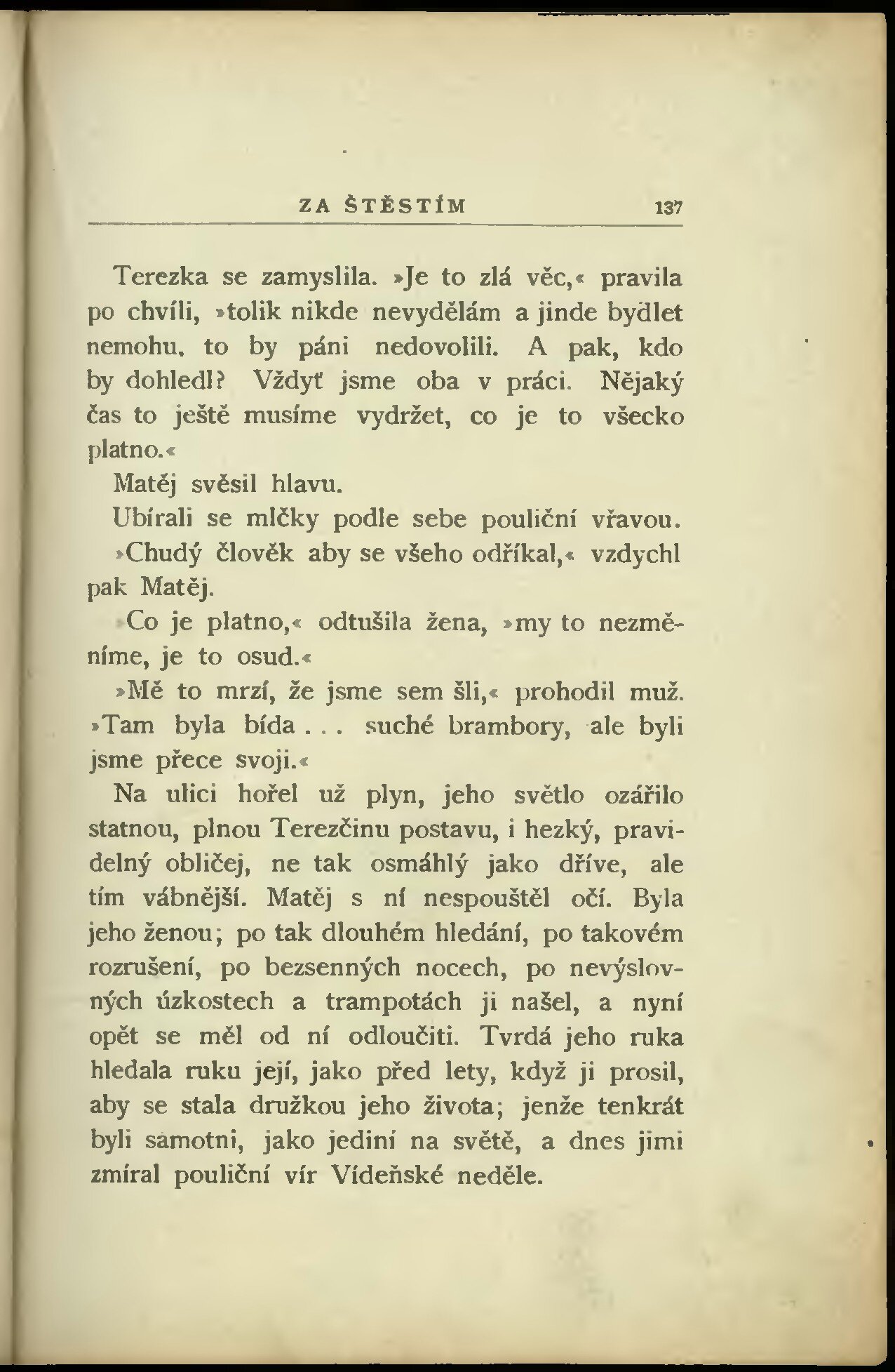 ZA ŠTĚSTÍM 137

Terezka se zamyslila. »Je to zlá věc,« pravila po chvíli, »tolik nikde nevydělám a jinde bydlet nemohu, to by páni nedovolili. A pak, kdo by dohledl? Vždyť jsme oba v práci. Nějaký čas to ještě musíme vydržet, co je to všecko platno.«

Matěj svěsil hlavu.

Ubírali se mlčky podle sebe pouliční vřavou.

»Chudý člověk aby se všeho odříkal,« vzdychl pak Matěj.

»Co je platno,« odtušila žena, »my to nezměníme, je to osud.«

»Mě to mrzí, že jsme sem šli,« prohodil muž. »Tam byla bída . . . suché brambory, ale byli jsme přece svoji.«

Na ulici hořel už plyn, jeho světlo ozářilo statnou, plnou Terezčinu postavu, i hezký, pravidelný obličej, ne tak osmáhlý jako dříve, ale tím vábnější. Matěj s ní nespouštěl očí. Byla jeho ženou; po tak dlouhém hledání, po takovém rozrušení, po bezsenných nocech, po nevýslovných úzkostech a trampotách ji našel, a nyní opět se měl od ní odloučiti. Tvrdá jeho ruka hledala ruku její, jako před lety, když ji prosil, aby se stala družkou jeho života; jenže tenkrát byli samotni, jako jediní na světě, a dnes jimi zmíral pouliční vír Vídeňské neděle.